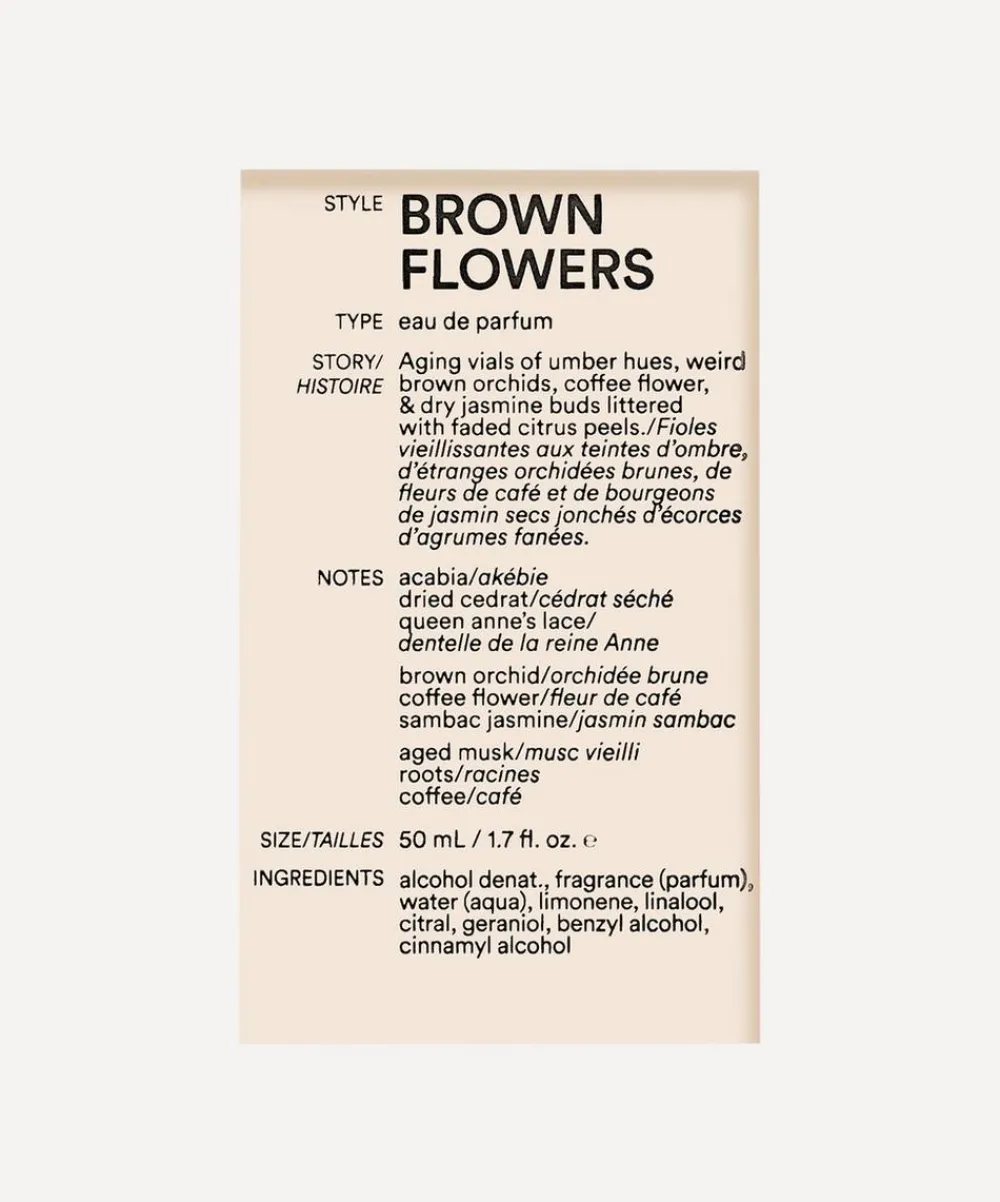 STYLE BROWN FLOWERS

TYPE eau de parfum

STORY/ HISTOIRE Aging vials of umber hues, weird brown orchids, coffee flower, & dry jasmine buds littered with faded citrus peels./Fioles vieillissantes aux teintes d'ombre, d'étranges orchidées brunes, de fleurs de café et de bourgeons de jasmin secs jonchés d'écorces d'agrumes fanées.

NOTES acabia/akébie
dried cedrat/cédrat séché
queen anne's lace/
dentelle de la reine Anne

brown orchid/orchidée brune
coffee flower/fleur de café
sambac jasmine/jasmin sambac

aged musk/musc vieilli
roots/racines
coffee/café

SIZE/TAILLES 50 mL / 1.7 fl. oz. ℮

INGREDIENTS alcohol denat., fragrance (parfum), water (aqua), limonene, linalool, citral, geraniol, benzyl alcohol, cinnamyl alcohol